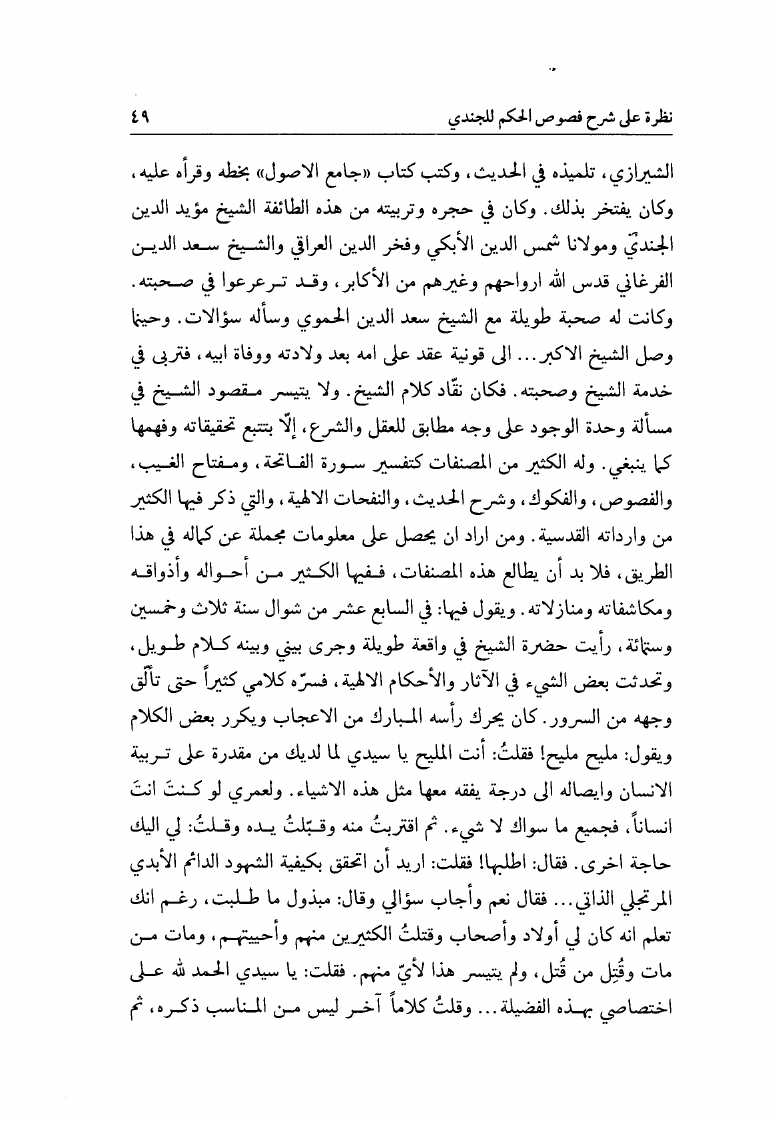 نظرة على شرح فصوص الحكم للجندي ٤٩

الشيرازي، تلميذه في الحديث، وكتب كتاب «جامع الاصول» بخطه وقرأه عليه، وكان يفتخر بذلك. وكان في حجره وتربيته من هذه الطائفة الشيخ مؤيد الدين الجنديّ ومولانا شمس الدين الأبكي وفخر الدين العراقي والشيخ سعد الدين الفرغاني قدس الله ارواحهم وغيرهم من الأكابر، وقد ترعرعوا في صحبته. وكانت له صحبة طويلة مع الشيخ سعد الدين الحموي وسأله سؤالات. وحينما وصل الشيخ الاكبر... الى قونية عقد على امه بعد ولادته ووفاة ابيه، فتربى في خدمة الشيخ وصحبته. فكان نقّاد كلام الشيخ. ولا يتيسر مقصود الشيخ في مسألة وحدة الوجود على وجه مطابق للعقل والشرع، إلّا بتتبع تحقيقاته وفهمها كما ينبغي. وله الكثير من المصنفات كتفسير سورة الفاتحة، ومفتاح الغيب، والفصوص، والفكوك، وشرح الحديث، والنفحات الالهية، والتي ذكر فيها الكثير من وارداته القدسية. ومن اراد ان يحصل على معلومات مجملة عن كماله في هذا الطريق، فلا بد أن يطالع هذه المصنفات، ففيها الكثير من أحواله وأذواقه ومكاشفاته ومنازلاته. ويقول فيها: في السابع عشر من شوال سنة ثلاث وخمسين وستمائة، رأيت حضرة الشيخ في واقعة طويلة وجرى بيني وبينه كلام طويل، وتحدثت بعض الشيء في الآثار والأحكام الالهية، فسرّه كلامي كثيراً حتى تألّق وجهه من السرور. كان يحرك رأسه المبارك من الاعجاب ويكرر بعض الكلام ويقول: مليح مليح! فقلتُ: أنت المليح يا سيدي لما لديك من مقدرة على تربية الانسان وايصاله الى درجة يفقه معها مثل هذه الاشياء. ولعمري لو كنتَ انتَ انساناً، فجميع ما سواك لا شيء. ثم اقتربتُ منه وقبّلتُ يده وقلتُ: لي اليك حاجة اخرى. فقال: اطلبها! فقلت: اريد أن اتحقق بكيفية الشهود الدائم الأبدي المرتجلي الذاتي... فقال نعم وأجاب سؤالي وقال: مبذول ما طلبت، رغم انك تعلم انه كان لي أولاد وأصحاب وقتلتُ الكثيرين منهم وأحييتهم، ومات من مات وقُتِل من قُتل، ولم يتيسر هذا لأيّ منهم. فقلت: يا سيدي الحمد لله على اختصاصي بهذه الفضيلة... وقلتُ كلاماً آخر ليس من المناسب ذكره، ثم